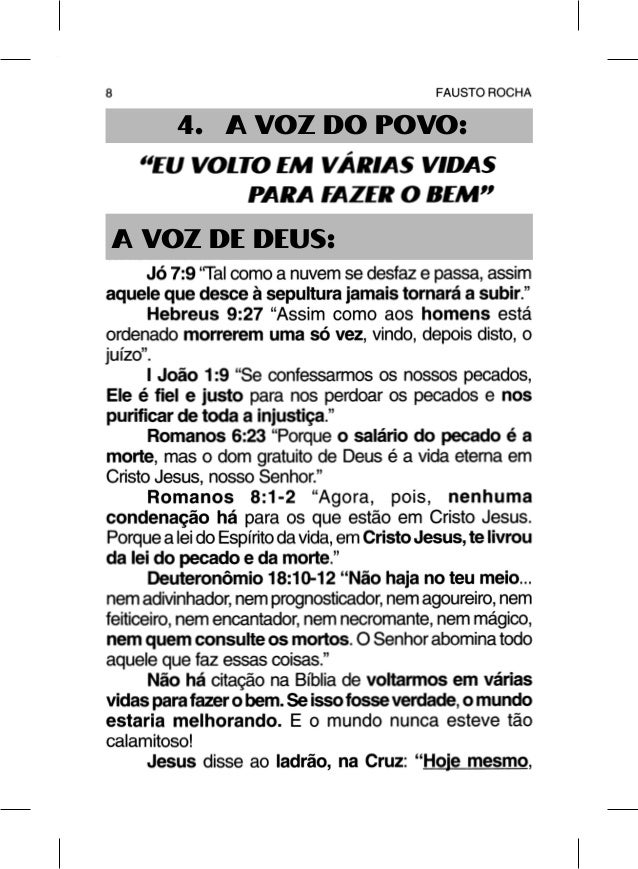 8 FAUSTO ROCHA

4. A VOZ DO POVO:

“EU VOLTO EM VÁRIAS VIDAS PARA FAZER O BEM”

A VOZ DE DEUS:

Jó 7:9 “Tal como a nuvem se desfaz e passa, assim aquele que desce à sepultura jamais tornará a subir.”

Hebreus 9:27 “Assim como aos homens está ordenado morrerem uma só vez, vindo, depois disto, o juízo”.

I João 1:9 “Se confessarmos os nossos pecados, Ele é fiel e justo para nos perdoar os pecados e nos purificar de toda a injustiça.”

Romanos 6:23 “Porque o salário do pecado é a morte, mas o dom gratuito de Deus é a vida eterna em Cristo Jesus, nosso Senhor.”

Romanos 8:1-2 “Agora, pois, nenhuma condenação há para os que estão em Cristo Jesus. Porque a lei do Espírito da vida, em Cristo Jesus, te livrou da lei do pecado e da morte.”

Deuteronômio 18:10-12 “Não haja no teu meio... nem adivinhador, nem prognosticador, nem agoureiro, nem feiticeiro, nem encantador, nem necromante, nem mágico, nem quem consulte os mortos. O Senhor abomina todo aquele que faz essas coisas.”

Não há citação na Bíblia de voltarmos em várias vidas para fazer o bem. Se isso fosse verdade, o mundo estaria melhorando. E o mundo nunca esteve tão calamitoso!

Jesus disse ao ladrão, na Cruz: “Hoje mesmo,